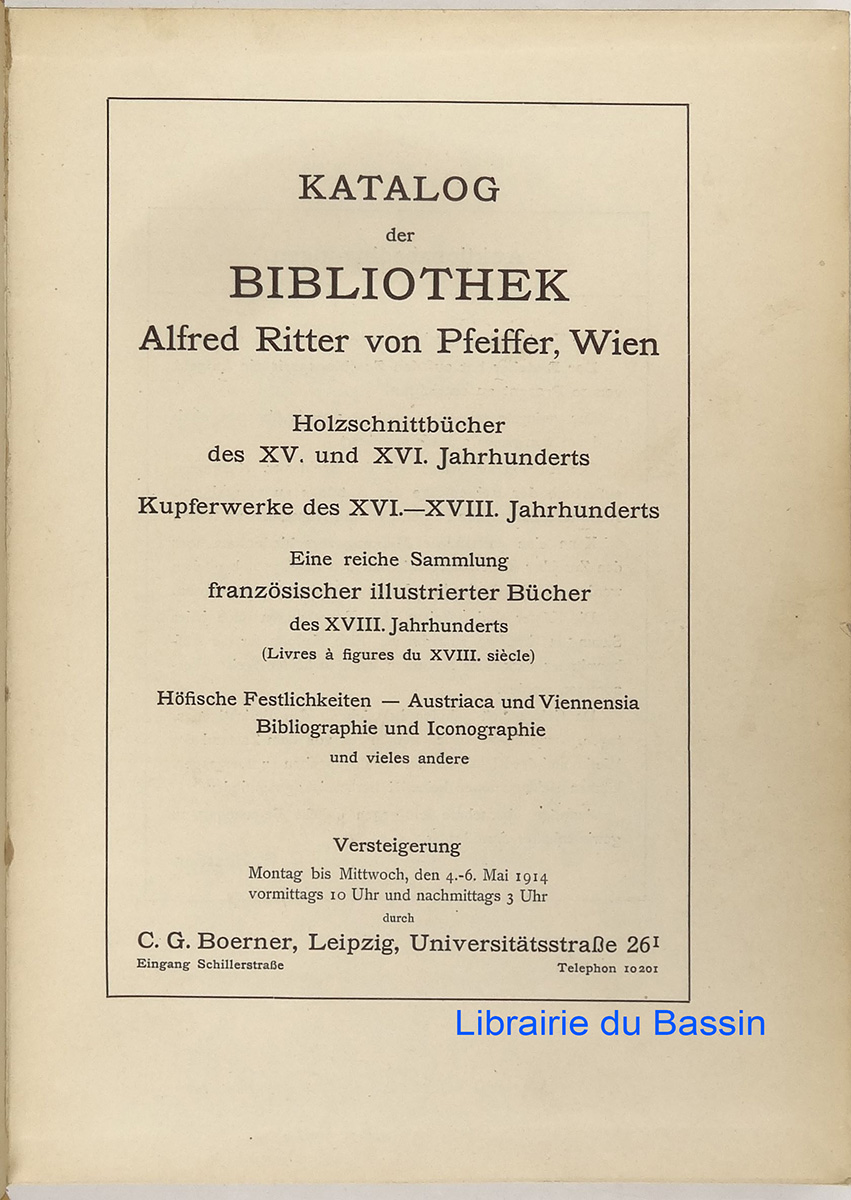 KATALOG
der
BIBLIOTHEK
Alfred Ritter von Pfeiffer, Wien

Holzschnittbücher
des XV. und XVI. Jahrhunderts

Kupferwerke des XVI.—XVIII. Jahrhunderts

Eine reiche Sammlung
französischer illustrierter Bücher
des XVIII. Jahrhunderts
(Livres à figures du XVIII. siècle)

Höfische Festlichkeiten — Austriaca und Viennensia
Bibliographie und Iconographie
und vieles andere

Versteigerung
Montag bis Mittwoch, den 4.-6. Mai 1914
vormittags 10 Uhr und nachmittags 3 Uhr
durch
C. G. Boerner, Leipzig, Universitätsstraße 26$^{I}$
Eingang Schillerstraße
Telephon 10201

Librairie du Bassin